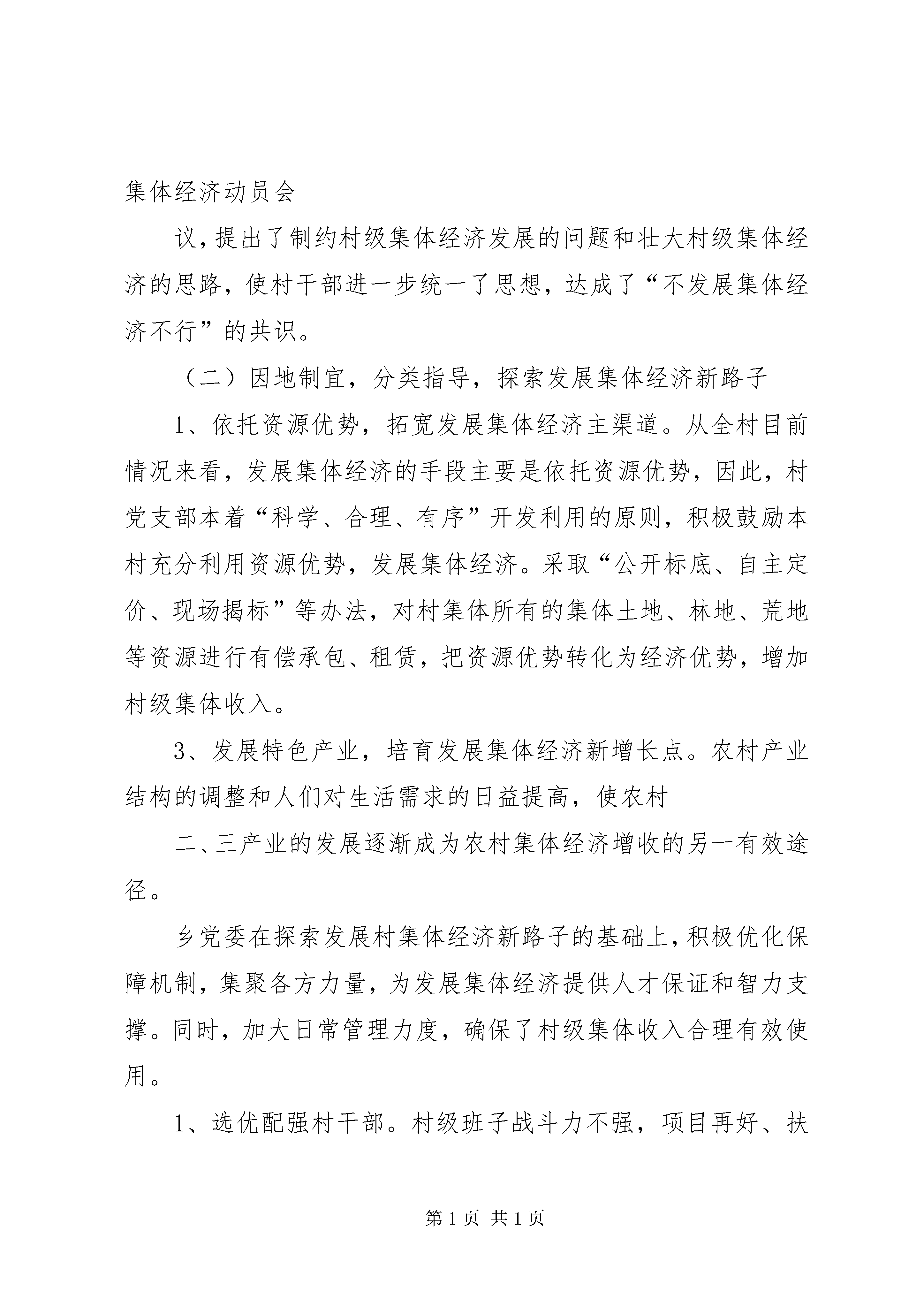 集体经济动员会

议，提出了制约村级集体经济发展的问题和壮大村级集体经济的思路，使村干部进一步统一了思想，达成了“不发展集体经济不行”的共识。

（二）因地制宜，分类指导，探索发展集体经济新路子

1、依托资源优势，拓宽发展集体经济主渠道。从全村目前情况来看，发展集体经济的手段主要是依托资源优势，因此，村党支部本着“科学、合理、有序”开发利用的原则，积极鼓励本村充分利用资源优势，发展集体经济。采取“公开标底、自主定价、现场揭标”等办法，对村集体所有的集体土地、林地、荒地等资源进行有偿承包、租赁，把资源优势转化为经济优势，增加村级集体收入。

3、发展特色产业，培育发展集体经济新增长点。农村产业结构的调整和人们对生活需求的日益提高，使农村

二、三产业的发展逐渐成为农村集体经济增收的另一有效途径。

乡党委在探索发展村集体经济新路子的基础上，积极优化保障机制，集聚各方力量，为发展集体经济提供人才保证和智力支撑。同时，加大日常管理力度，确保了村级集体收入合理有效使用。

1、选优配强村干部。村级班子战斗力不强，项目再好、扶

第 1 页 共 1 页